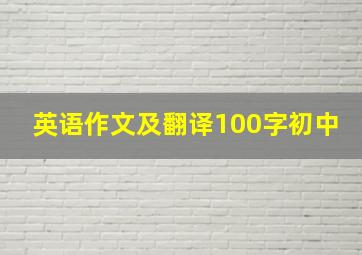 英语作文及翻译100字初中